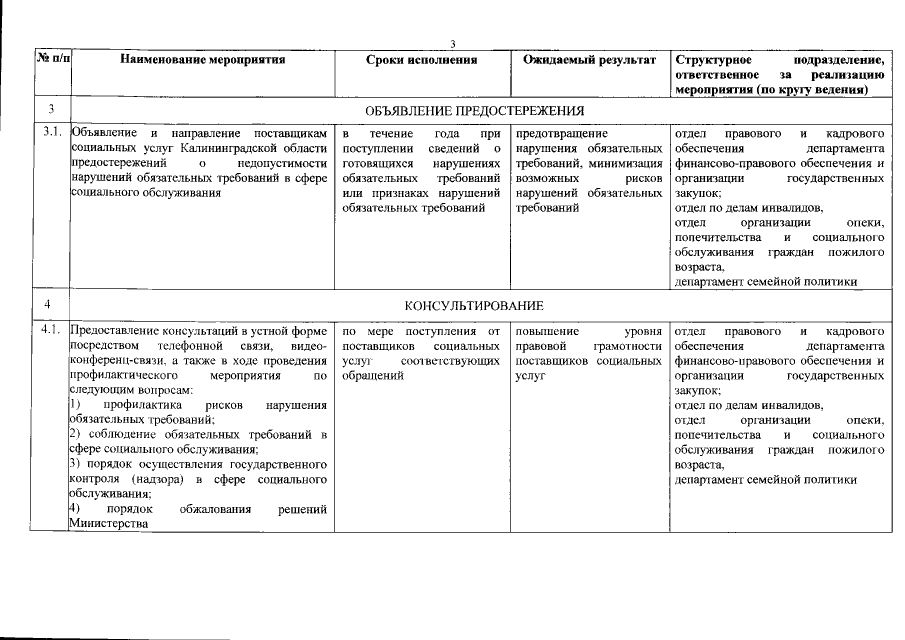 3

| № п/п | Наименование мероприятия | Сроки исполнения | Ожидаемый результат | Структурное подразделение, ответственное за реализацию мероприятия (по кругу ведения) |
|---|---|---|---|---|
| 3 | ОБЪЯВЛЕНИЕ ПРЕДОСТЕРЕЖЕНИЯ | | | |
| 3.1. | Объявление и направление поставщикам социальных услуг Калининградской области предостережений о недопустимости нарушений обязательных требований в сфере социального обслуживания | в течение года при поступлении сведений о готовящихся нарушениях обязательных требований или признаках нарушений обязательных требований | предотвращение нарушения обязательных требований, минимизация возможных рисков нарушений обязательных требований | отдел правового и кадрового обеспечения департамента финансово-правового обеспечения и организации государственных закупок; отдел по делам инвалидов, отдел организации опеки, попечительства и социального обслуживания граждан пожилого возраста, департамент семейной политики |
| 4 | КОНСУЛЬТИРОВАНИЕ | | | |
| 4.1. | Предоставление консультаций в устной форме посредством телефонной связи, видео-конференц-связи, а также в ходе проведения профилактического мероприятия по следующим вопросам: 1) профилактика рисков нарушения обязательных требований; 2) соблюдение обязательных требований в сфере социального обслуживания; 3) порядок осуществления государственного контроля (надзора) в сфере социального обслуживания; 4) порядок обжалования решений Министерства | по мере поступления от поставщиков социальных услуг соответствующих обращений | повышение уровня правовой грамотности поставщиков социальных услуг | отдел правового и кадрового обеспечения департамента финансово-правового обеспечения и организации государственных закупок; отдел по делам инвалидов, отдел организации опеки, попечительства и социального обслуживания граждан пожилого возраста, департамент семейной политики |